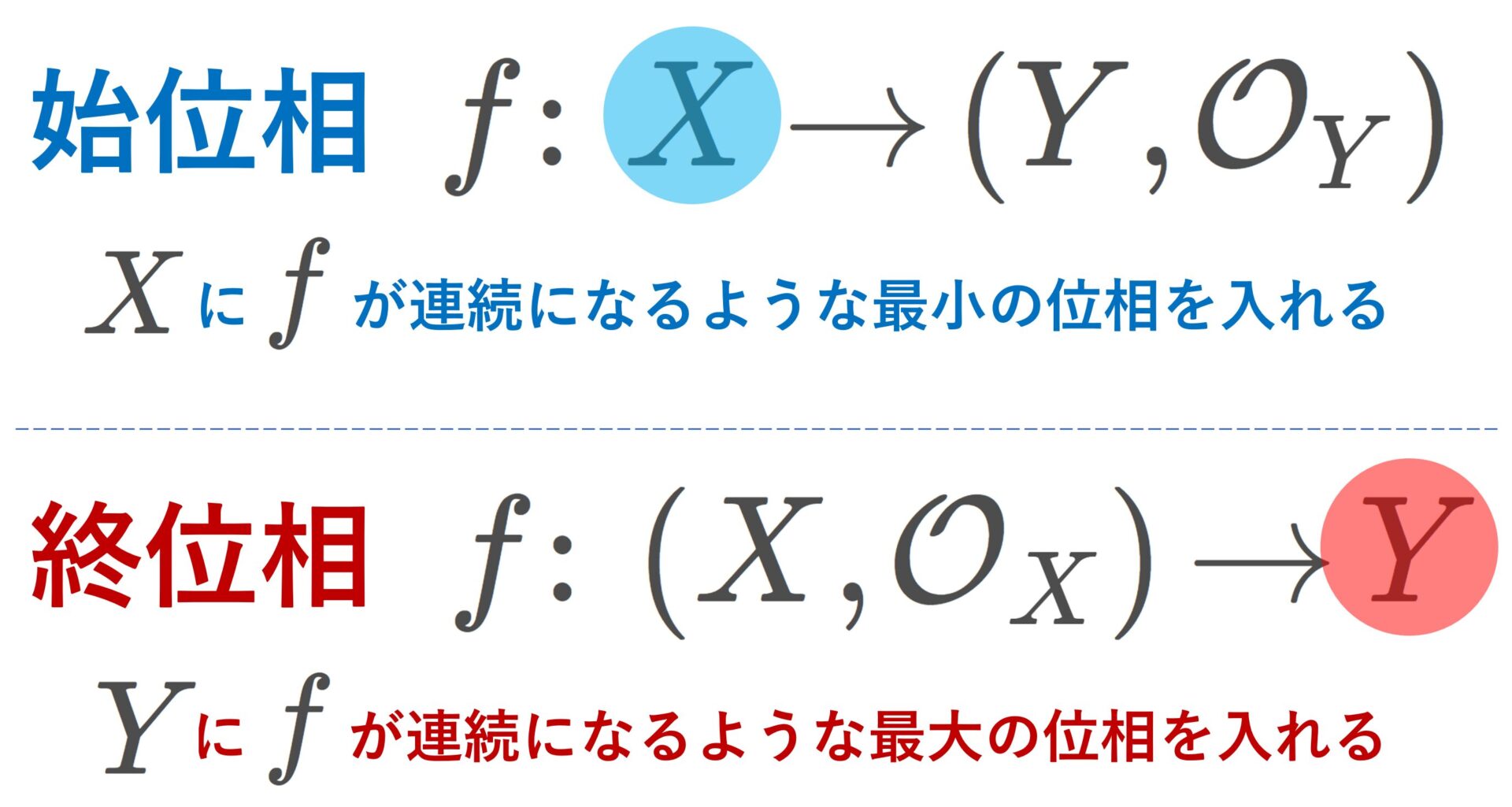 始位相 $f\colon X \longrightarrow (Y, \mathcal{O}_Y)$

$X$ に $f$ が連続になるような最小の位相を入れる

終位相 $f\colon (X, \mathcal{O}_X) \longrightarrow Y$

$Y$ に $f$ が連続になるような最大の位相を入れる